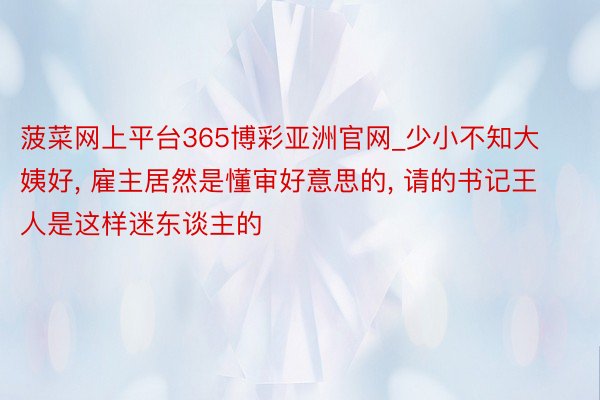 菠菜网上平台365博彩亚洲官网_少小不知大姨好, 雇主居然是懂审好意思的, 请的书记王人是这样迷东谈主的